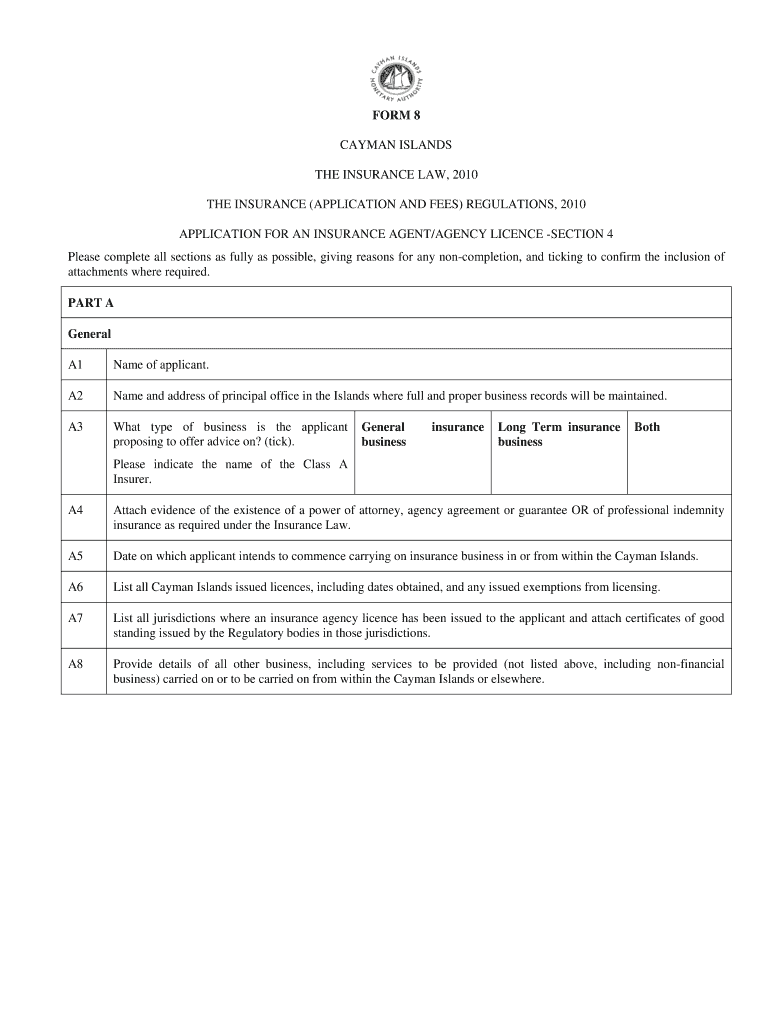 CAYMAN ISLANDS MONETARY AUTHORITY

FORM 8

CAYMAN ISLANDS

THE INSURANCE LAW, 2010

THE INSURANCE (APPLICATION AND FEES) REGULATIONS, 2010

APPLICATION FOR AN INSURANCE AGENT/AGENCY LICENCE -SECTION 4

Please complete all sections as fully as possible, giving reasons for any non-completion, and ticking to confirm the inclusion of attachments where required.

| PART A | | | | |
|---|---|---|---|---|
| General | | | | |
| A1 | Name of applicant. | | | |
| A2 | Name and address of principal office in the Islands where full and proper business records will be maintained. | | | |
| A3 | What type of business is the applicant proposing to offer advice on? (tick). Please indicate the name of the Class A Insurer. | General insurance business | Long Term insurance business | Both |
| A4 | Attach evidence of the existence of a power of attorney, agency agreement or guarantee OR of professional indemnity insurance as required under the Insurance Law. | | | |
| A5 | Date on which applicant intends to commence carrying on insurance business in or from within the Cayman Islands. | | | |
| A6 | List all Cayman Islands issued licences, including dates obtained, and any issued exemptions from licensing. | | | |
| A7 | List all jurisdictions where an insurance agency licence has been issued to the applicant and attach certificates of good standing issued by the Regulatory bodies in those jurisdictions. | | | |
| A8 | Provide details of all other business, including services to be provided (not listed above, including non-financial business) carried on or to be carried on from within the Cayman Islands or elsewhere. | | | |